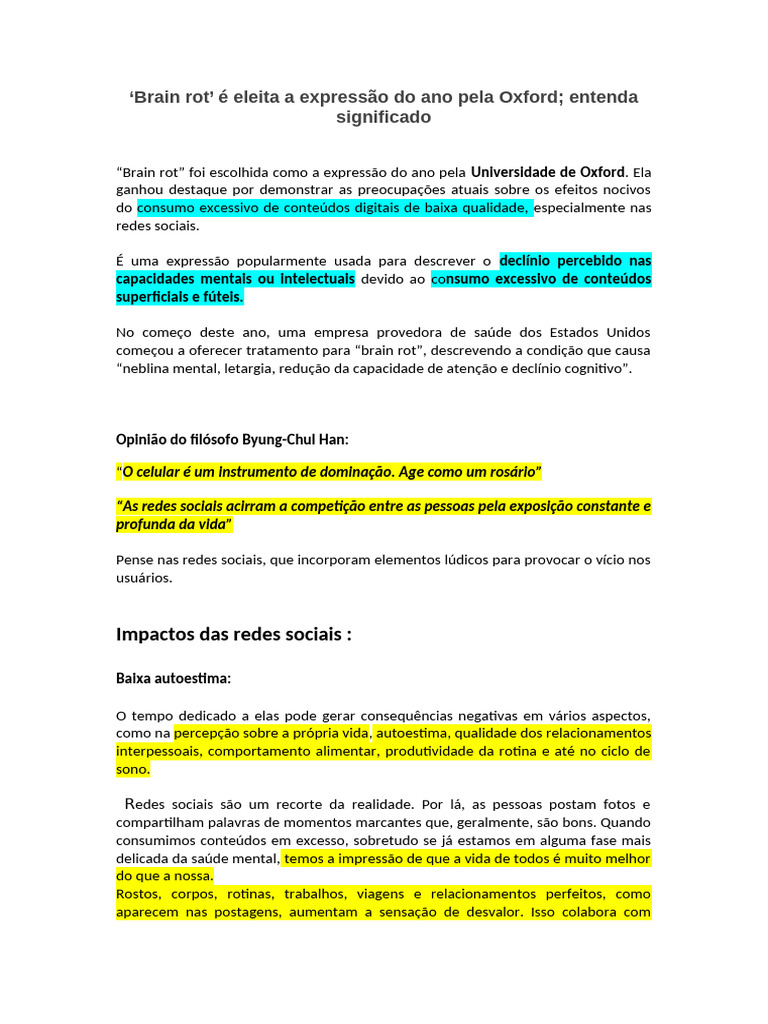 ‘Brain rot’ é eleita a expressão do ano pela Oxford; entenda significado

“Brain rot” foi escolhida como a expressão do ano pela Universidade de Oxford. Ela ganhou destaque por demonstrar as preocupações atuais sobre os efeitos nocivos do consumo excessivo de conteúdos digitais de baixa qualidade, especialmente nas redes sociais.

É uma expressão popularmente usada para descrever o declínio percebido nas capacidades mentais ou intelectuais devido ao consumo excessivo de conteúdos superficiais e fúteis.

No começo deste ano, uma empresa provedora de saúde dos Estados Unidos começou a oferecer tratamento para “brain rot”, descrevendo a condição que causa “neblina mental, letargia, redução da capacidade de atenção e declínio cognitivo”.

Opinião do filósofo Byung-Chul Han:

“O celular é um instrumento de dominação. Age como um rosário”

“As redes sociais acirram a competição entre as pessoas pela exposição constante e profunda da vida”

Pense nas redes sociais, que incorporam elementos lúdicos para provocar o vício nos usuários.

Impactos das redes sociais :

Baixa autoestima:

O tempo dedicado a elas pode gerar consequências negativas em vários aspectos, como na percepção sobre a própria vida, autoestima, qualidade dos relacionamentos interpessoais, comportamento alimentar, produtividade da rotina e até no ciclo de sono.

Redes sociais são um recorte da realidade. Por lá, as pessoas postam fotos e compartilham palavras de momentos marcantes que, geralmente, são bons. Quando consumimos conteúdos em excesso, sobretudo se já estamos em alguma fase mais delicada da saúde mental, temos a impressão de que a vida de todos é muito melhor do que a nossa.
Rostos, corpos, rotinas, trabalhos, viagens e relacionamentos perfeitos, como aparecem nas postagens, aumentam a sensação de desvalor. Isso colabora com